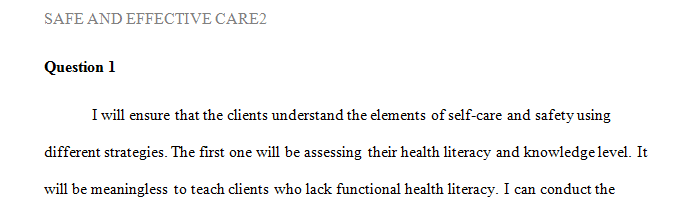 SAFE AND EFFECTIVE CARE2

Question 1

I will ensure that the clients understand the elements of self-care and safety using different strategies. The first one will be assessing their health literacy and knowledge level. It will be meaningless to teach clients who lack functional health literacy. I can conduct the